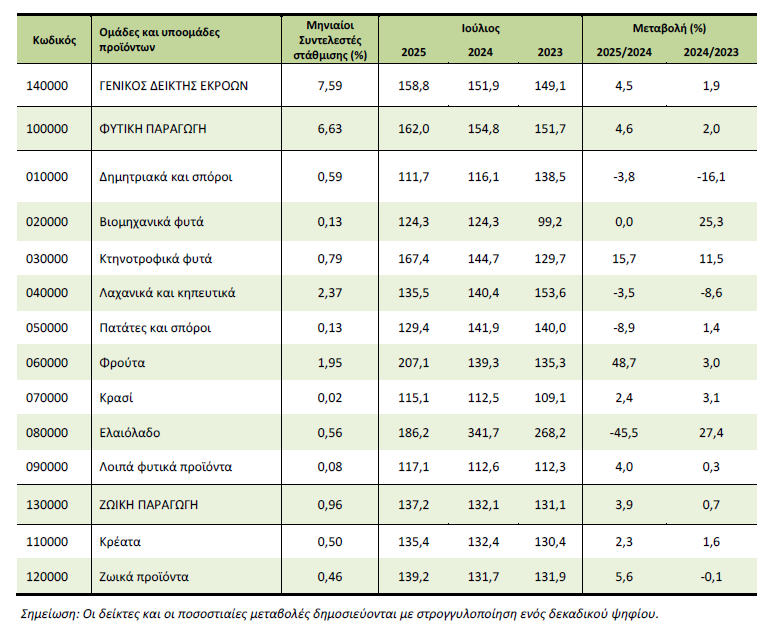 | Κωδικός | Ομάδες και υποομάδες προϊόντων | Μηνιαίοι Συντελεστές στάθμισης (%) | Ιούλιος 2025 | Ιούλιος 2024 | Ιούλιος 2023 | Μεταβολή (%) 2025/2024 | Μεταβολή (%) 2024/2023 |
|---|---|---|---|---|---|---|---|
| 140000 | ΓΕΝΙΚΟΣ ΔΕΙΚΤΗΣ ΕΚΡΟΩΝ | 7,59 | 158,8 | 151,9 | 149,1 | 4,5 | 1,9 |
| 100000 | ΦΥΤΙΚΗ ΠΑΡΑΓΩΓΗ | 6,63 | 162,0 | 154,8 | 151,7 | 4,6 | 2,0 |
| 010000 | Δημητριακά και σπόροι | 0,59 | 111,7 | 116,1 | 138,5 | -3,8 | -16,1 |
| 020000 | Βιομηχανικά φυτά | 0,13 | 124,3 | 124,3 | 99,2 | 0,0 | 25,3 |
| 030000 | Κτηνοτροφικά φυτά | 0,79 | 167,4 | 144,7 | 129,7 | 15,7 | 11,5 |
| 040000 | Λαχανικά και κηπευτικά | 2,37 | 135,5 | 140,4 | 153,6 | -3,5 | -8,6 |
| 050000 | Πατάτες και σπόροι | 0,13 | 129,4 | 141,9 | 140,0 | -8,9 | 1,4 |
| 060000 | Φρούτα | 1,95 | 207,1 | 139,3 | 135,3 | 48,7 | 3,0 |
| 070000 | Κρασί | 0,02 | 115,1 | 112,5 | 109,1 | 2,4 | 3,1 |
| 080000 | Ελαιόλαδο | 0,56 | 186,2 | 341,7 | 268,2 | -45,5 | 27,4 |
| 090000 | Λοιπά φυτικά προϊόντα | 0,08 | 117,1 | 112,6 | 112,3 | 4,0 | 0,3 |
| 130000 | ΖΩΙΚΗ ΠΑΡΑΓΩΓΗ | 0,96 | 137,2 | 132,1 | 131,1 | 3,9 | 0,7 |
| 110000 | Κρέατα | 0,50 | 135,4 | 132,4 | 130,4 | 2,3 | 1,6 |
| 120000 | Ζωικά προϊόντα | 0,46 | 139,2 | 131,7 | 131,9 | 5,6 | -0,1 |

Σημείωση: Οι δείκτες και οι ποσοστιαίες μεταβολές δημοσιεύονται με στρογγυλοποίηση ενός δεκαδικού ψηφίου.